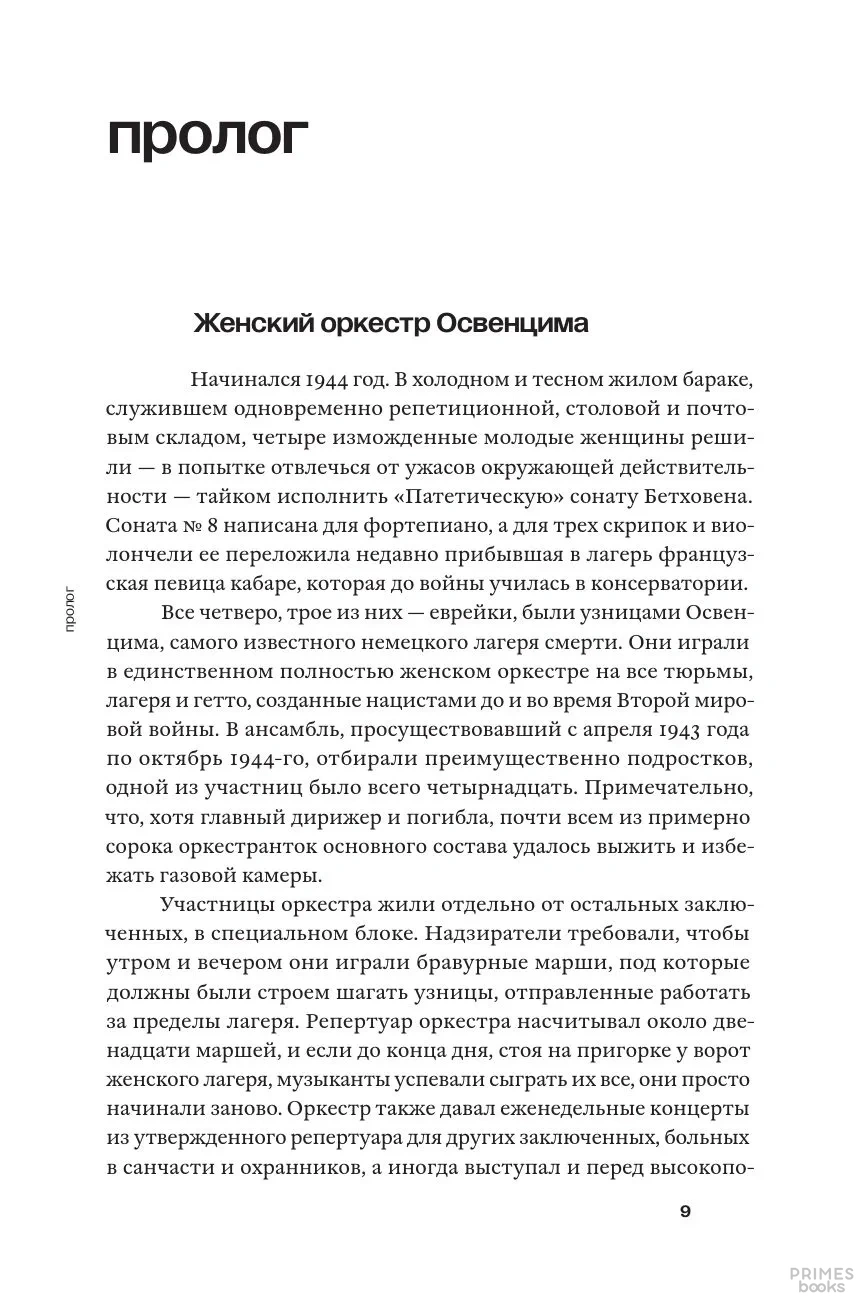 пролог

Женский оркестр Освенцима

Начинался 1944 год. В холодном и тесном жилом бараке, служившем одновременно репетиционной, столовой и почтовым складом, четыре изможденные молодые женщины решили — в попытке отвлечься от ужасов окружающей действительности — тайком исполнить «Патетическую» сонату Бетховена. Соната № 8 написана для фортепиано, а для трех скрипок и виолончели ее переложила недавно прибывшая в лагерь французская певица кабаре, которая до войны училась в консерватории.

Все четверо, трое из них — еврейки, были узницами Освенцима, самого известного немецкого лагеря смерти. Они играли в единственном полностью женском оркестре на все тюрьмы, лагеря и гетто, созданные нацистами до и во время Второй мировой войны. В ансамбль, просуществовавший с апреля 1943 года по октябрь 1944-го, отбирали преимущественно подростков, одной из участниц было всего четырнадцать. Примечательно, что, хотя главный дирижер и погибла, почти всем из примерно сорока оркестранток основного состава удалось выжить и избежать газовой камеры.

Участницы оркестра жили отдельно от остальных заключенных, в специальном блоке. Надзиратели требовали, чтобы утром и вечером они играли бравурные марши, под которые должны были строем шагать узницы, отправленные работать за пределы лагеря. Репертуар оркестра насчитывал около двенадцати маршей, и если до конца дня, стоя на пригорке у ворот женского лагеря, музыканты успевали сыграть их все, они просто начинали заново. Оркестр также давал еженедельные концерты из утвержденного репертуара для других заключенных, больных в санчасти и охранников, а иногда выступал и перед высокопо-

пролог

9

PRIMES books